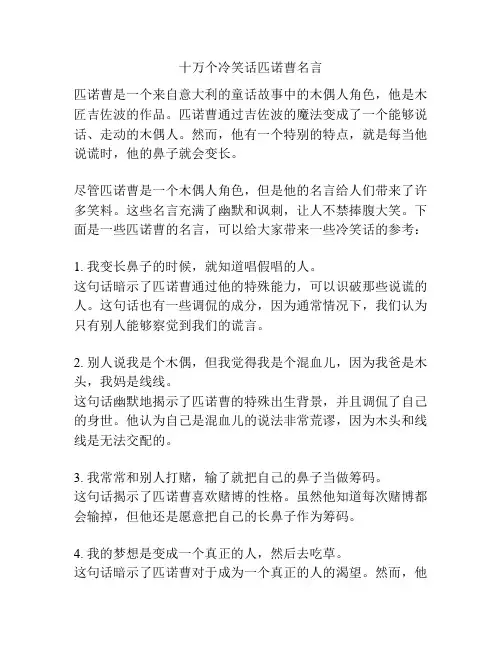 十万个冷笑话匹诺曹名言

匹诺曹是一个来自意大利的童话故事中的木偶人角色，他是木匠吉佐波的作品。匹诺曹通过吉佐波的魔法变成了一个能够说话、走动的木偶人。然而，他有一个特别的特点，就是每当他说谎时，他的鼻子就会变长。

尽管匹诺曹是一个木偶人角色，但是他的名言给人们带来了许多笑料。这些名言充满了幽默和讽刺，让人不禁捧腹大笑。下面是一些匹诺曹的名言，可以给大家带来一些冷笑话的参考：

1. 我变长鼻子的时候，就知道唱假唱的人。
这句话暗示了匹诺曹通过他的特殊能力，可以识破那些说谎的人。这句话也有一些调侃的成分，因为通常情况下，我们认为只有别人能够察觉到我们的谎言。

2. 别人说我是个木偶，但我觉得我是个混血儿，因为我爸是木头，我妈是线线。
这句话幽默地揭示了匹诺曹的特殊出生背景，并且调侃了自己的身世。他认为自己是混血儿的说法非常荒谬，因为木头和线线是无法交配的。

3. 我常常和别人打赌，输了就把自己的鼻子当做筹码。
这句话揭示了匹诺曹喜欢赌博的性格。虽然他知道每次赌博都会输掉，但他还是愿意把自己的长鼻子作为筹码。

4. 我的梦想是变成一个真正的人，然后去吃草。
这句话暗示了匹诺曹对于成为一个真正的人的渴望。然而，他